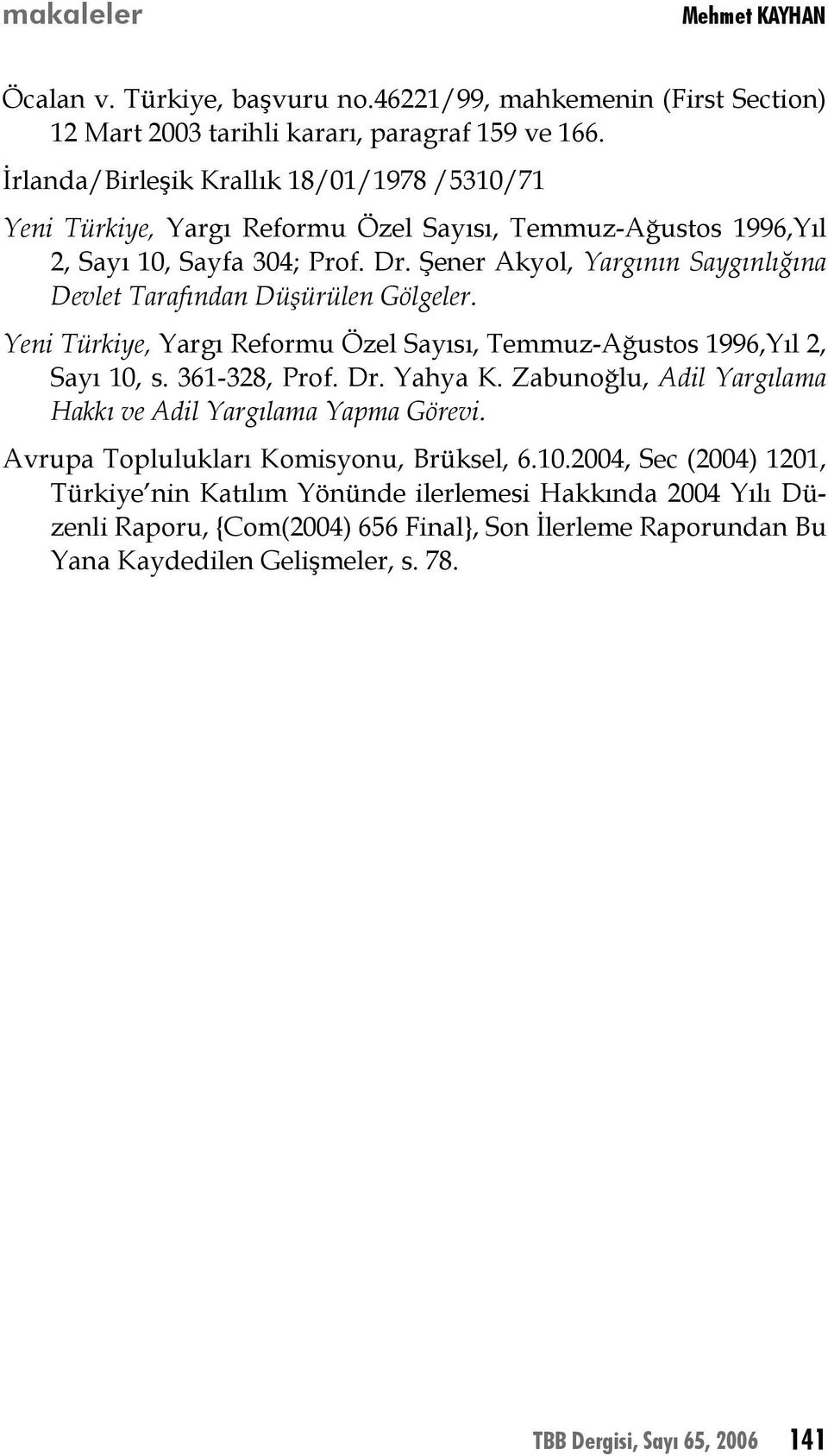 makaleler

Mehmet KAYHAN

Öcalan v. Türkiye, başvuru no.46221/99, mahkemenin (First Section) 12 Mart 2003 tarihli kararı, paragraf 159 ve 166.

İrlanda/Birleşik Krallık 18/01/1978 /5310/71

Yeni Türkiye, Yargı Reformu Özel Sayısı, Temmuz-Ağustos 1996,Yıl 2, Sayı 10, Sayfa 304; Prof. Dr. Şener Akyol, Yargının Saygınlığına Devlet Tarafından Düşürülen Gölgeler.

Yeni Türkiye, Yargı Reformu Özel Sayısı, Temmuz-Ağustos 1996,Yıl 2, Sayı 10, s. 361-328, Prof. Dr. Yahya K. Zabunoğlu, Adil Yargılama Hakkı ve Adil Yargılama Yapma Görevi.

Avrupa Toplulukları Komisyonu, Brüksel, 6.10.2004, Sec (2004) 1201, Türkiye'nin Katılım Yönünde ilerlemesi Hakkında 2004 Yılı Düzenli Raporu, {Com(2004) 656 Final}, Son İlerleme Raporundan Bu Yana Kaydedilen Gelişmeler, s. 78.

TBB Dergisi, Sayı 65, 2006 141